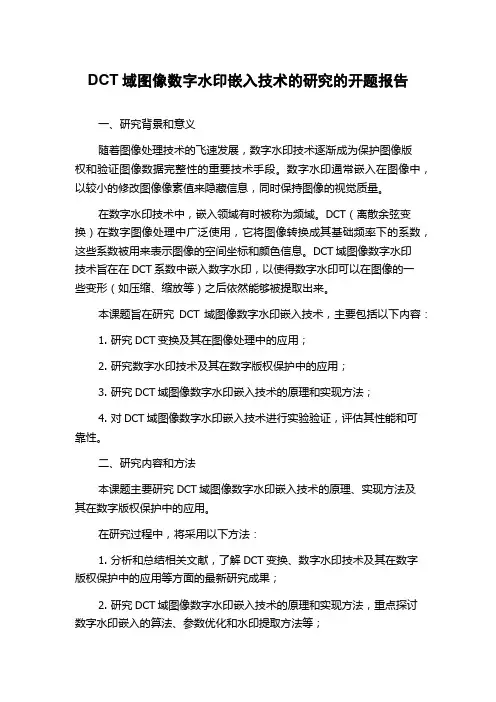 DCT 域图像数字水印嵌入技术的研究的开题报告

一、研究背景和意义

随着图像处理技术的飞速发展，数字水印技术逐渐成为保护图像版权和验证图像数据完整性的重要技术手段。数字水印通常嵌入在图像中，以较小的修改图像像素值来隐藏信息，同时保持图像的视觉质量。

在数字水印技术中，嵌入领域有时被称为频域。DCT（离散余弦变换）在数字图像处理中广泛使用，它将图像转换成其基础频率下的系数，这些系数被用来表示图像的空间坐标和颜色信息。DCT 域图像数字水印技术旨在在 DCT 系数中嵌入数字水印，以使得数字水印可以在图像的一些变形（如压缩、缩放等）之后依然能够被提取出来。

本课题旨在研究 DCT 域图像数字水印嵌入技术，主要包括以下内容：

1. 研究 DCT 变换及其在图像处理中的应用；

2. 研究数字水印技术及其在数字版权保护中的应用；

3. 研究 DCT 域图像数字水印嵌入技术的原理和实现方法；

4. 对 DCT 域图像数字水印嵌入技术进行实验验证，评估其性能和可靠性。

二、研究内容和方法

本课题主要研究 DCT 域图像数字水印嵌入技术的原理、实现方法及其在数字版权保护中的应用。

在研究过程中，将采用以下方法：

1. 分析和总结相关文献，了解 DCT 变换、数字水印技术及其在数字版权保护中的应用等方面的最新研究成果；

2. 研究 DCT 域图像数字水印嵌入技术的原理和实现方法，重点探讨数字水印嵌入的算法、参数优化和水印提取方法等；